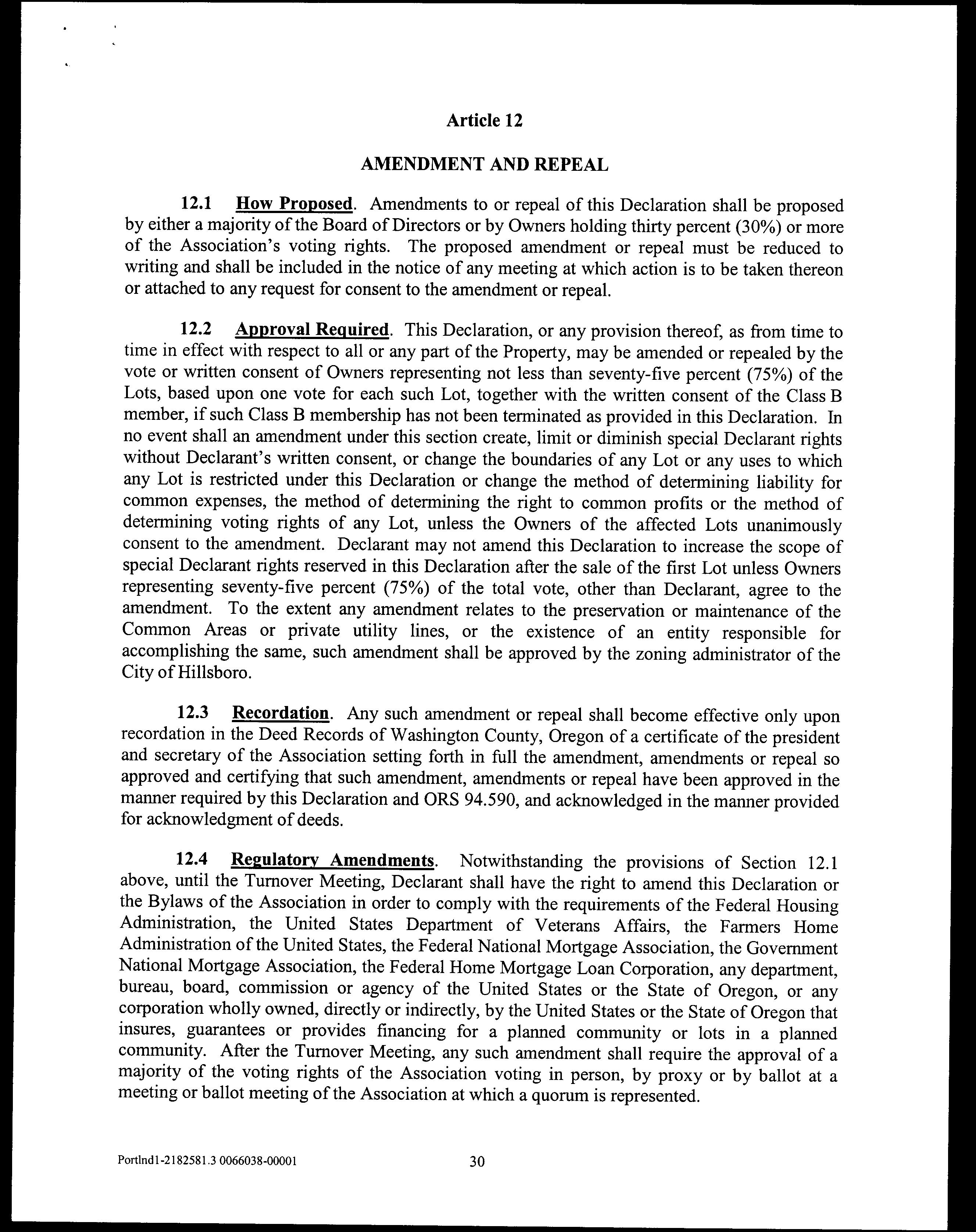 Article 12

AMENDMENT AND REPEAL

12.1 How Proposed. Amendments to or repeal of this Declaration shall be proposed by either a majority of the Board of Directors or by Owners holding thirty percent (30%) or more of the Association's voting rights. The proposed amendment or repeal must be reduced to writing and shall be included in the notice of any meeting at which action is to be taken thereon or attached to any request for consent to the amendment or repeal.

12.2 Approval Required. This Declaration, or any provision thereof, as from time to time in effect with respect to all or any part of the Property, may be amended or repealed by the vote or written consent of Owners representing not less than seventy-five percent (75%) of the Lots, based upon one vote for each such Lot, together with the written consent of the Class B member, if such Class B membership has not been terminated as provided in this Declaration. In no event shall an amendment under this section create, limit or diminish special Declarant rights without Declarant's written consent, or change the boundaries of any Lot or any uses to which any Lot is restricted under this Declaration or change the method of determining liability for common expenses, the method of determining the right to common profits or the method of determining voting rights of any Lot, unless the Owners of the affected Lots unanimously consent to the amendment. Declarant may not amend this Declaration to increase the scope of special Declarant rights reserved in this Declaration after the sale of the first Lot unless Owners representing seventy-five percent (75%) of the total vote, other than Declarant, agree to the amendment. To the extent any amendment relates to the preservation or maintenance of the Common Areas or private utility lines, or the existence of an entity responsible for accomplishing the same, such amendment shall be approved by the zoning administrator of the City of Hillsboro.

12.3 Recordation. Any such amendment or repeal shall become effective only upon recordation in the Deed Records of Washington County, Oregon of a certificate of the president and secretary of the Association setting forth in full the amendment, amendments or repeal so approved and certifying that such amendment, amendments or repeal have been approved in the manner required by this Declaration and ORS 94.590, and acknowledged in the manner provided for acknowledgment of deeds.

12.4 Regulatory Amendments. Notwithstanding the provisions of Section 12.1 above, until the Turnover Meeting, Declarant shall have the right to amend this Declaration or the Bylaws of the Association in order to comply with the requirements of the Federal Housing Administration, the United States Department of Veterans Affairs, the Farmers Home Administration of the United States, the Federal National Mortgage Association, the Government National Mortgage Association, the Federal Home Mortgage Loan Corporation, any department, bureau, board, commission or agency of the United States or the State of Oregon, or any corporation wholly owned, directly or indirectly, by the United States or the State of Oregon that insures, guarantees or provides financing for a planned community or lots in a planned community. After the Turnover Meeting, any such amendment shall require the approval of a majority of the voting rights of the Association voting in person, by proxy or by ballot at a meeting or ballot meeting of the Association at which a quorum is represented.

Portlnd1-2182581.3 0066038-00001 30